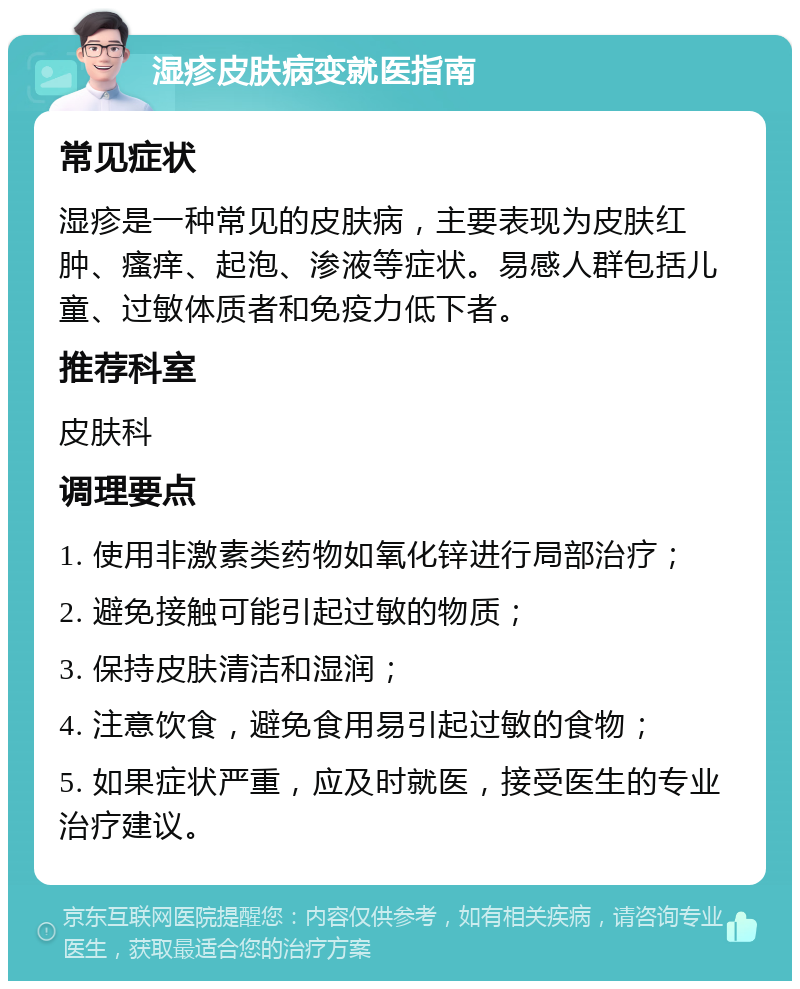 湿疹皮肤病变就医指南

常见症状

湿疹是一种常见的皮肤病，主要表现为皮肤红肿、瘙痒、起泡、渗液等症状。易感人群包括儿童、过敏体质者和免疫力低下者。

推荐科室

皮肤科

调理要点

1. 使用非激素类药物如氧化锌进行局部治疗；

2. 避免接触可能引起过敏的物质；

3. 保持皮肤清洁和湿润；

4. 注意饮食，避免食用易引起过敏的食物；

5. 如果症状严重，应及时就医，接受医生的专业治疗建议。

京东互联网医院提醒您：内容仅供参考，如有相关疾病，请咨询专业医生，获取最适合您的治疗方案